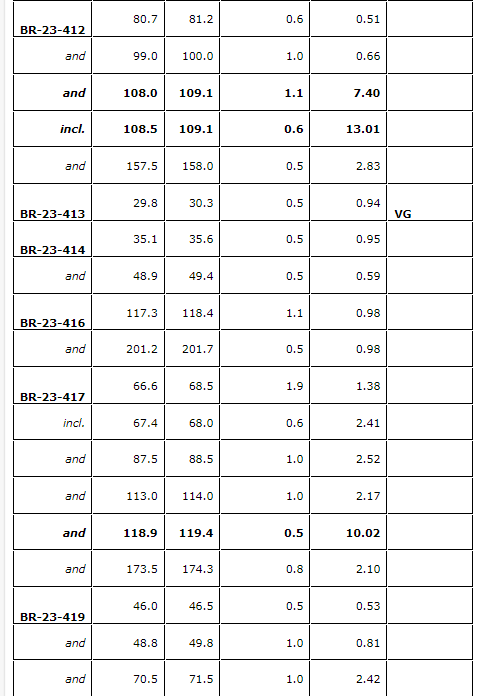 | BR-23-412 | 80.7 | 81.2 | 0.6 | 0.51 |  |
|---|---|---|---|---|---|
| and | 99.0 | 100.0 | 1.0 | 0.66 |  |
| and | 108.0 | 109.1 | 1.1 | 7.40 |  |
| incl. | 108.5 | 109.1 | 0.6 | 13.01 |  |
| and | 157.5 | 158.0 | 0.5 | 2.83 |  |
| BR-23-413 | 29.8 | 30.3 | 0.5 | 0.94 | VG |
| BR-23-414 | 35.1 | 35.6 | 0.5 | 0.95 |  |
| and | 48.9 | 49.4 | 0.5 | 0.59 |  |
| BR-23-416 | 117.3 | 118.4 | 1.1 | 0.98 |  |
| and | 201.2 | 201.7 | 0.5 | 0.98 |  |
| BR-23-417 | 66.6 | 68.5 | 1.9 | 1.38 |  |
| incl. | 67.4 | 68.0 | 0.6 | 2.41 |  |
| and | 87.5 | 88.5 | 1.0 | 2.52 |  |
| and | 113.0 | 114.0 | 1.0 | 2.17 |  |
| and | 118.9 | 119.4 | 0.5 | 10.02 |  |
| and | 173.5 | 174.3 | 0.8 | 2.10 |  |
| BR-23-419 | 46.0 | 46.5 | 0.5 | 0.53 |  |
| and | 48.8 | 49.8 | 1.0 | 0.81 |  |
| and | 70.5 | 71.5 | 1.0 | 2.42 |  |